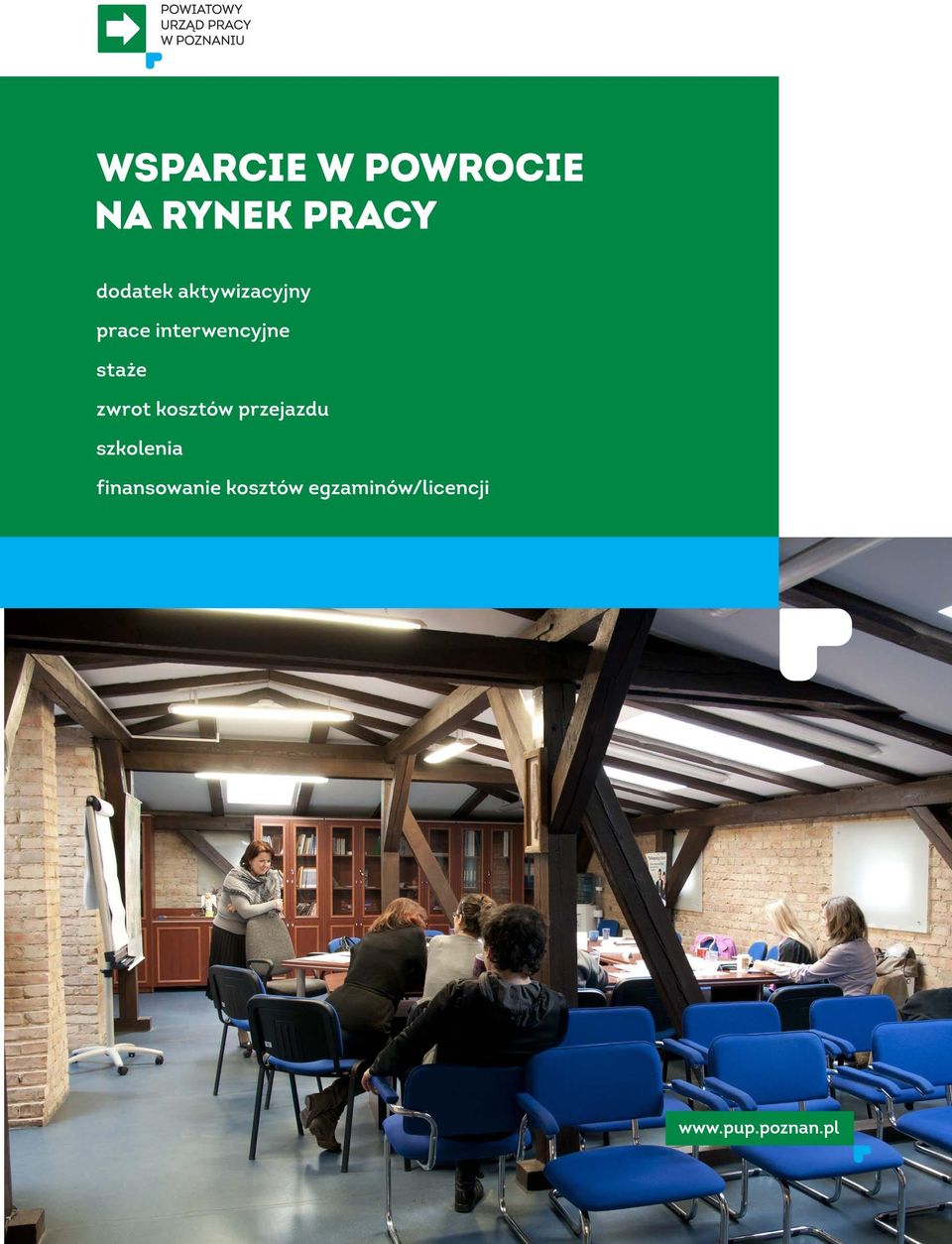 POWIATOWY
URZĄD PRACY
W POZNANIU

WSPARCIE W POWROCIE NA RYNEK PRACY

dodatek aktywizacyjny

prace interwencyjne

staże

zwrot kosztów przejazdu

szkolenia

finansowanie kosztów egzaminów/licencji

www.pup.poznan.pl